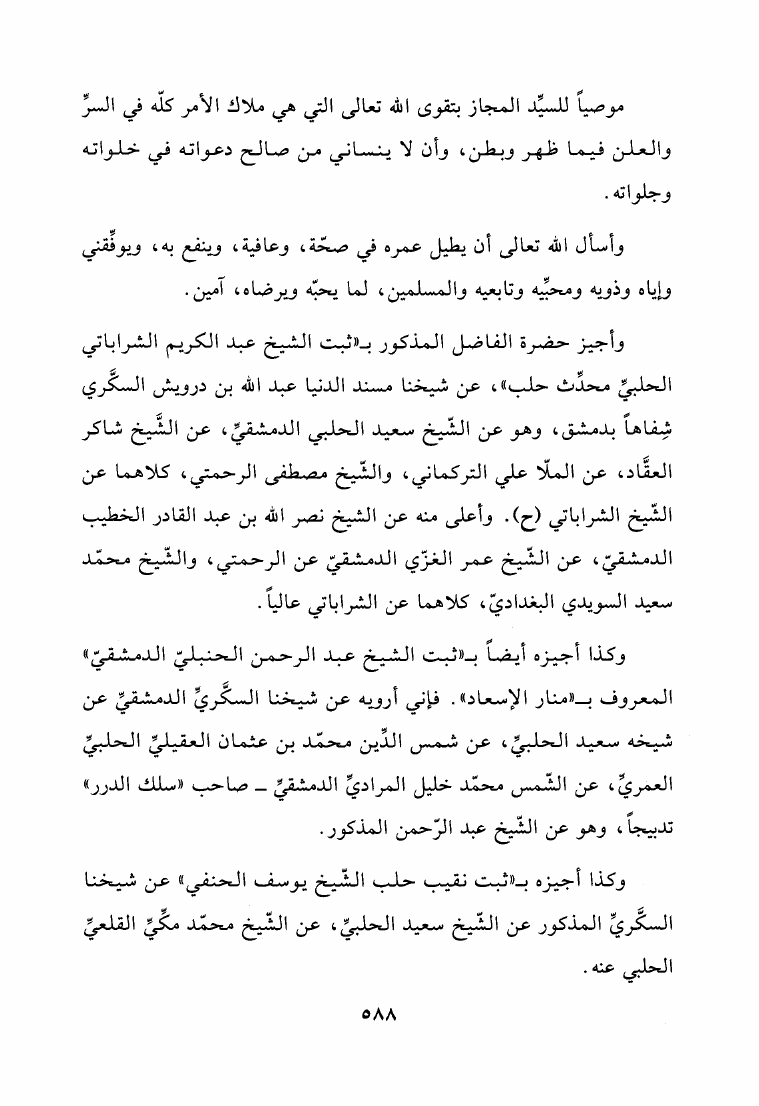 موصياً للسيِّد المجاز بتقوى الله تعالى التي هي ملاك الأمر كلّه في السرِّ والعلن فيما ظهر وبطن، وأن لا ينساني من صالح دعواته في خلواته وجلواته.

وأسأل الله تعالى أن يطيل عمره في صحّة، وعافية، وينفع به، ويوفِّقني وإياه وذويه ومحبِّيه وتابعيه والمسلمين، لما يحبّه ويرضاه، آمين.

وأجيز حضرة الفاضل المذكور بـ«ثبت الشيخ عبد الكريم الشراباتي الحلبيِّ محدِّث حلب»، عن شيخنا مسند الدنيا عبد الله بن درويش السكَّري شِفاهاً بدمشق، وهو عن الشّيخ سعيد الحلبي الدمشقيِّ، عن الشَّيخ شاكر العقَّاد، عن الملّا علي التركماني، والشّيخ مصطفى الرحمتي، كلاهما عن الشّيخ الشراباتي (ح). وأعلى منه عن الشيخ نصر الله بن عبد القادر الخطيب الدمشقيّ، عن الشّيخ عمر الغزّي الدمشقيّ عن الرحمتي، والشّيخ محمّد سعيد السويدي البغداديّ، كلاهما عن الشراباتي عالياً.

وكذا أجيزه أيضاً بـ«ثبت الشيخ عبد الرحمن الحنبليّ الدمشقيّ» المعروف بـ«منار الإسعاد». فإني أرويه عن شيخنا السكَّريِّ الدمشقيِّ عن شيخه سعيد الحلبيِّ، عن شمس الدِّين محمّد بن عثمان العقيليِّ الحلبيِّ العمريِّ، عن الشّمس محمّد خليل المراديِّ الدمشقيِّ ـ صاحب «سلك الدرر» تدبيجاً، وهو عن الشّيخ عبد الرّحمن المذكور.

وكذا أجيزه بـ«ثبت نقيب حلب الشّيخ يوسف الحنفي» عن شيخنا السكَّريِّ المذكور عن الشّيخ سعيد الحلبيِّ، عن الشّيخ محمّد مكِّيِّ القلعيِّ الحلبي عنه.

٥٨٨